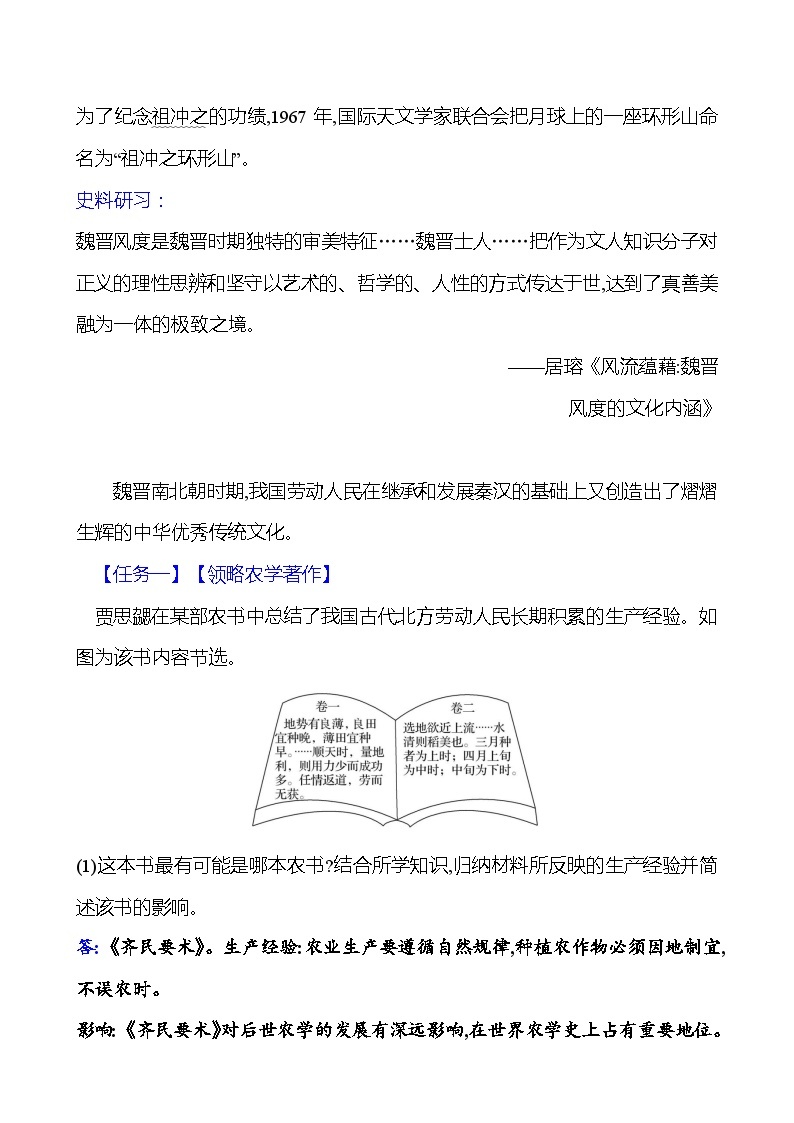 为了纪念祖冲之的功绩,1967 年,国际天文学家联合会把月球上的一座环形山命名为“祖冲之环形山”。

史料研习：

魏晋风度是魏晋时期独特的审美特征……魏晋士人……把作为文人知识分子对正义的理性思辨和坚守以艺术的、哲学的、人性的方式传达于世,达到了真善美融为一体的极致之境。

——居瑢《风流蕴藉:魏晋风度的文化内涵》

魏晋南北朝时期,我国劳动人民在继承和发展秦汉的基础上又创造出了熠熠生辉的中华优秀传统文化。

【任务一】【领略农学著作】

贾思勰在某部农书中总结了我国古代北方劳动人民长期积累的生产经验。如图为该书内容节选。

卷一

地势有良薄，良田宜种晚，薄田宜种早。……顺天时，量地利，则用力少而成功多。任情返道，劳而无获。

卷二

选地欲近上流……水清则稻美也。三月种者为上时；四月上旬为中时；中旬为下时。

(1)这本书最有可能是哪本农书?结合所学知识,归纳材料所反映的生产经验并简述该书的影响。

答:《齐民要术》。生产经验:农业生产要遵循自然规律,种植农作物必须因地制宜,不误农时。

影响:《齐民要术》对后世农学的发展有深远影响,在世界农学史上占有重要地位。